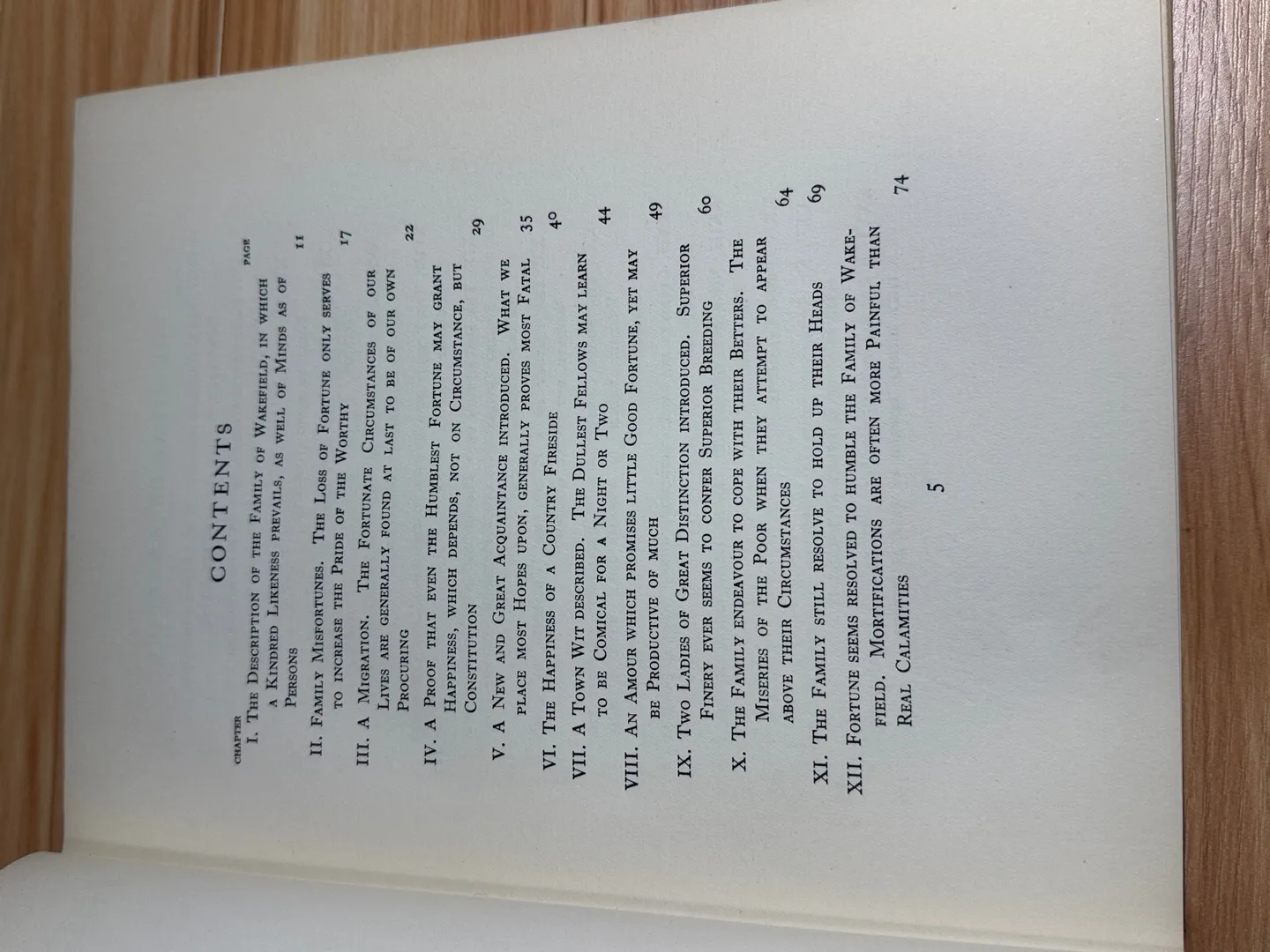 CONTENTS

CHAPTER PAGE

I. The Description of the Family of Wakefield, in which a Kindred Likeness prevails, as well of Minds as of Persons 11

II. Family Misfortunes. The Loss of Fortune only serves to increase the Pride of the Worthy 17

III. A Migration. The Fortunate Circumstances of our Lives are generally found at last to be of our own Procuring 22

IV. A Proof that even the Humblest Fortune may grant Happiness, which depends, not on Circumstance, but Constitution 29

V. A New and Great Acquaintance introduced. What we place most Hopes upon, generally proves most Fatal 35

VI. The Happiness of a Country Fireside 40

VII. A Town Wit described. The Dullest Fellows may learn to be Comical for a Night or Two 44

VIII. An Amour which promises little Good Fortune, yet may be Productive of much 49

IX. Two Ladies of Great Distinction introduced. Superior Finery ever seems to confer Superior Breeding 60

X. The Family endeavour to cope with their Betters. The Miseries of the Poor when they attempt to appear above their Circumstances 64

XI. The Family still resolve to hold up their Heads 69

XII. Fortune seems resolved to humble the Family of Wakefield. Mortifications are often more Painful than Real Calamities 74

5